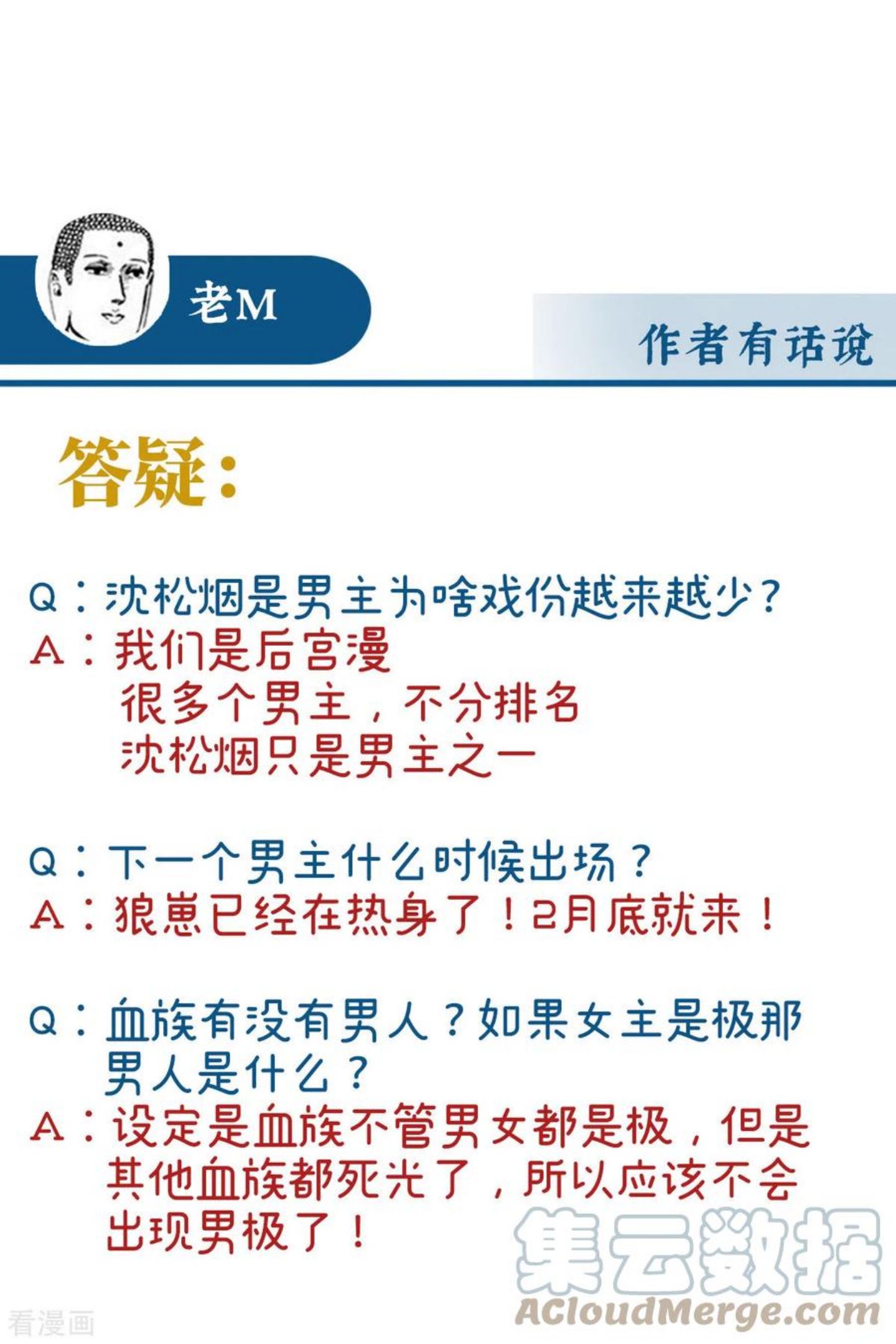 老M

作者有话说

答疑：

Q：沈松烟是男主为啥戏份越来越少？
A：我们是后宫漫
很多个男主，不分排名
沈松烟只是男主之一

Q：下一个男主什么时候出场？
A：狼崽已经在热身了！2月底就来！

Q：血族有没有男人？如果女主是极那男人是什么？
A：设定是血族不管男女都是极，但是其他血族都死光了，所以应该不会出现男极了！

看漫画

集云数据
ACloudMerge.com